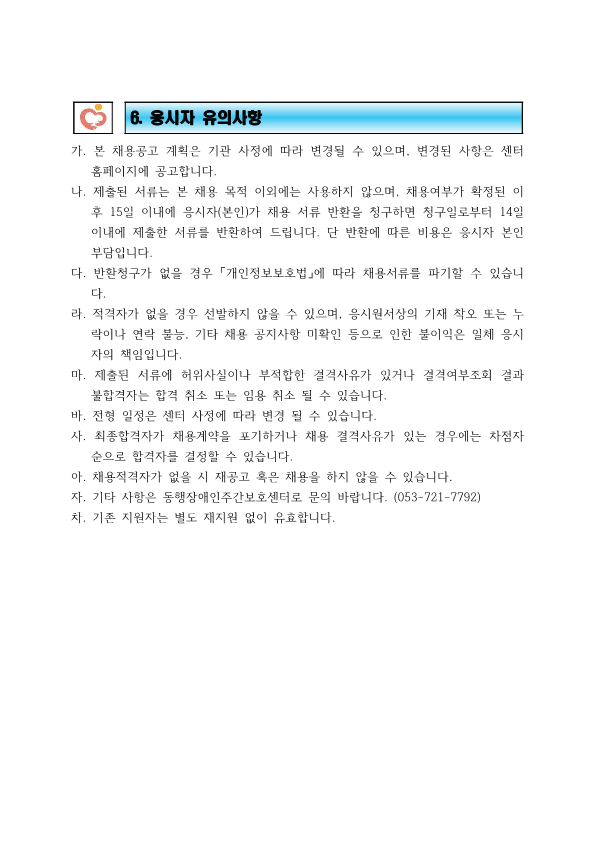 6. 응시자 유의사항

가. 본 채용공고 계획은 기관 사정에 따라 변경될 수 있으며, 변경된 사항은 센터 홈페이지에 공고합니다.

나. 제출된 서류는 본 채용 목적 이외에는 사용하지 않으며, 채용여부가 확정된 이후 15일 이내에 응시자(본인)가 채용 서류 반환을 청구하면 청구일로부터 14일 이내에 제출한 서류를 반환하여 드립니다. 단 반환에 따른 비용은 응시자 본인 부담입니다.

다. 반환청구가 없을 경우 「개인정보보호법」에 따라 채용서류를 파기할 수 있습니다.

라. 적격자가 없을 경우 선발하지 않을 수 있으며, 응시원서상의 기재 착오 또는 누락이나 연락 불능, 기타 채용 공지사항 미확인 등으로 인한 불이익은 일체 응시자의 책임입니다.

마. 제출된 서류에 허위사실이나 부적합한 결격사유가 있거나 결격여부조회 결과 불합격자는 합격 취소 또는 임용 취소 될 수 있습니다.

바. 전형 일정은 센터 사정에 따라 변경 될 수 있습니다.

사. 최종합격자가 채용계약을 포기하거나 채용 결격사유가 있는 경우에는 차점자 순으로 합격자를 결정할 수 있습니다.

아. 채용적격자가 없을 시 재공고 혹은 채용을 하지 않을 수 있습니다.

자. 기타 사항은 동행장애인주간보호센터로 문의 바랍니다. (053-721-7792)

차. 기존 지원자는 별도 재지원 없이 유효합니다.